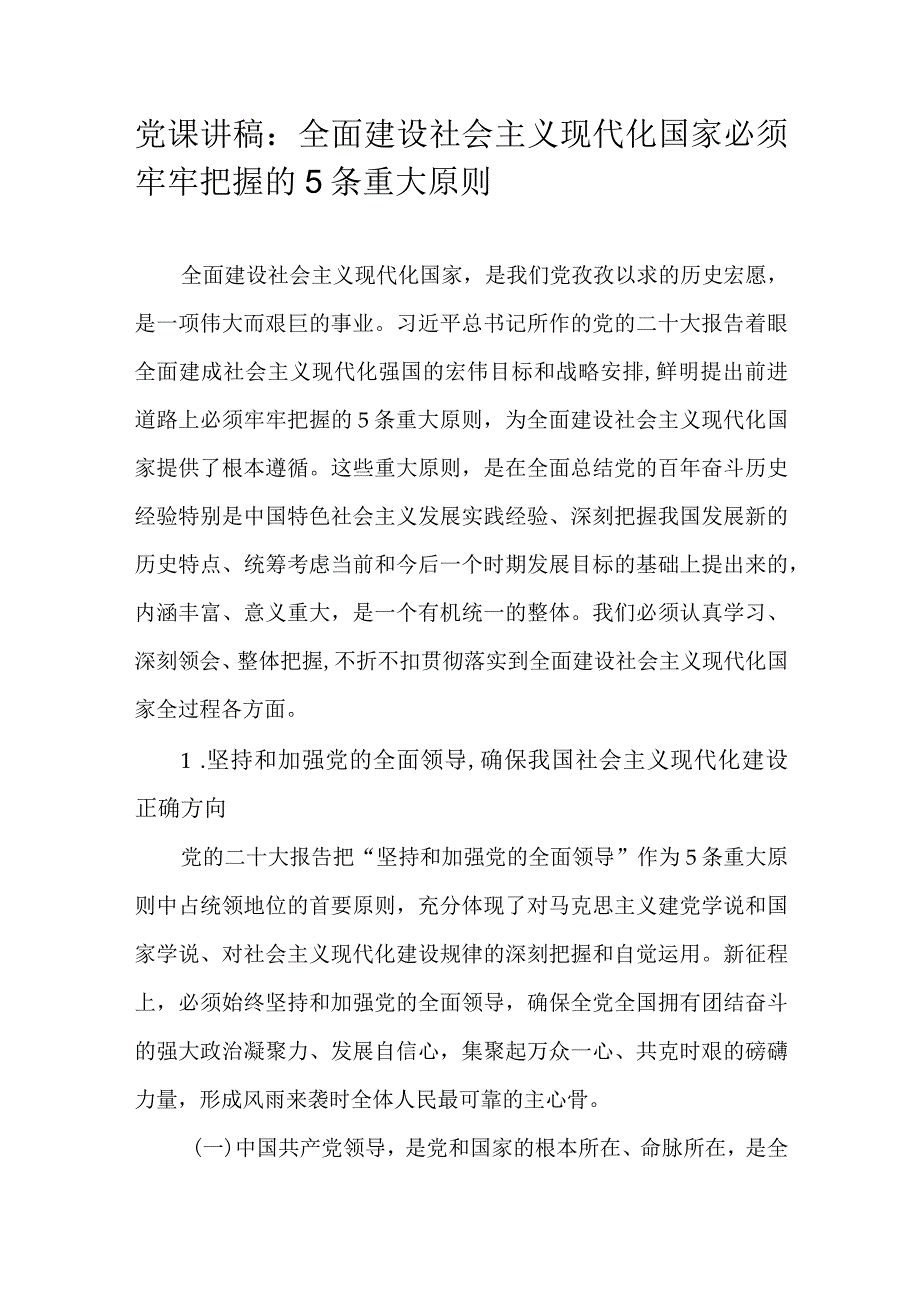 党课讲稿：全面建设社会主义现代化国家必须牢牢把握的5条重大原则

全面建设社会主义现代化国家，是我们党孜孜以求的历史宏愿，是一项伟大而艰巨的事业。习近平总书记所作的党的二十大报告着眼全面建成社会主义现代化强国的宏伟目标和战略安排，鲜明提出前进道路上必须牢牢把握的5条重大原则，为全面建设社会主义现代化国家提供了根本遵循。这些重大原则，是在全面总结党的百年奋斗历史经验特别是中国特色社会主义发展实践经验、深刻把握我国发展新的历史特点、统筹考虑当前和今后一个时期发展目标的基础上提出来的，内涵丰富、意义重大，是一个有机统一的整体。我们必须认真学习、深刻领会、整体把握，不折不扣贯彻落实到全面建设社会主义现代化国家全过程各方面。

1.坚持和加强党的全面领导，确保我国社会主义现代化建设正确方向

党的二十大报告把“坚持和加强党的全面领导”作为5条重大原则中占统领地位的首要原则，充分体现了对马克思主义建党学说和国家学说、对社会主义现代化建设规律的深刻把握和自觉运用。新征程上，必须始终坚持和加强党的全面领导，确保全党全国拥有团结奋斗的强大政治凝聚力、发展自信心，集聚起万众一心、共克时艰的磅礴力量，形成风雨来袭时全体人民最可靠的主心骨。

(一)中国共产党领导，是党和国家的根本所在、命脉所在，是全